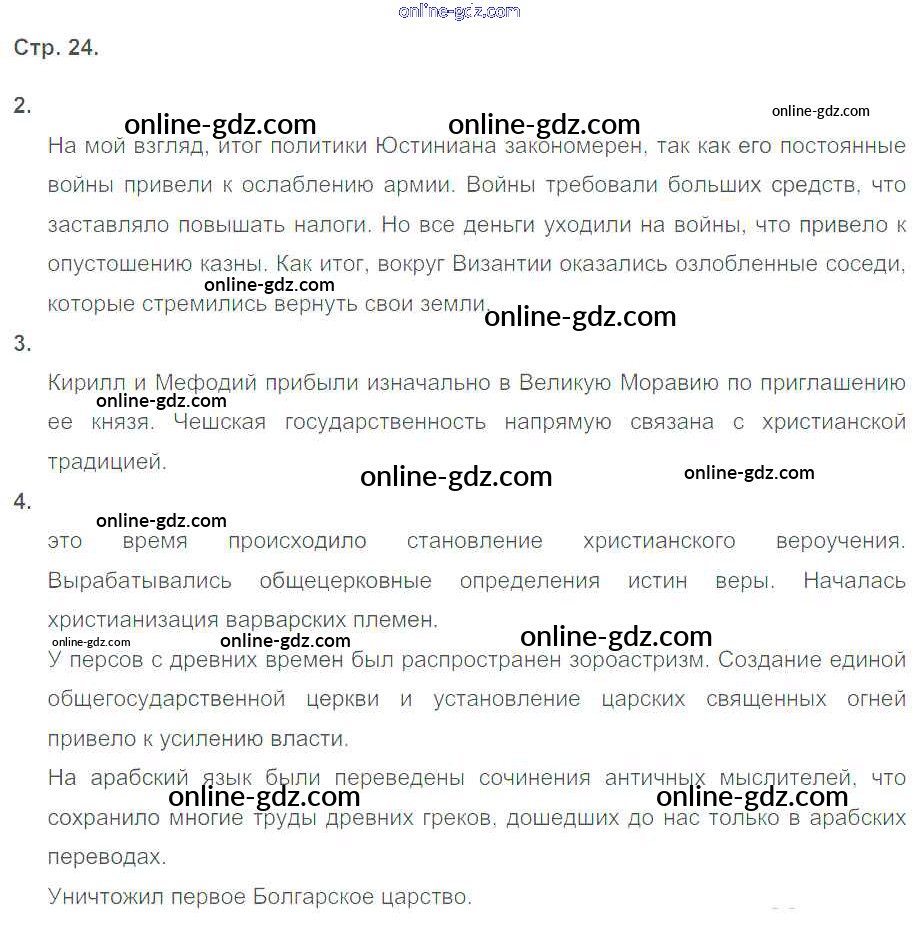 online-gdz.com

Стр. 24.

2.

online-gdz.com online-gdz.com online-gdz.com

На мой взгляд, итог политики Юстиниана закономерен, так как его постоянные войны привели к ослаблению армии. Войны требовали больших средств, что заставляло повышать налоги. Но все деньги уходили на войны, что привело к опустошению казны. Как итог, вокруг Византии оказались озлобленные соседи, которые стремились вернуть свои земли.

online-gdz.com online-gdz.com

3.

Кирилл и Мефодий прибыли изначально в Великую Моравию по приглашению ее князя. Чешская государственность напрямую связана с христианской традицией.

online-gdz.com online-gdz.com online-gdz.com

4.

online-gdz.com

это время происходило становление христианского вероучения. Вырабатывались общецерковные определения истин веры. Началась христианизация варварских племен.

online-gdz.com online-gdz.com online-gdz.com

У персов с древних времен был распространен зороастризм. Создание единой общегосударственной церкви и установление царских священных огней привело к усилению власти.

На арабский язык были переведены сочинения античных мыслителей, что сохранило многие труды древних греков, дошедших до нас только в арабских переводах.

online-gdz.com online-gdz.com

Уничтожил первое Болгарское царство.